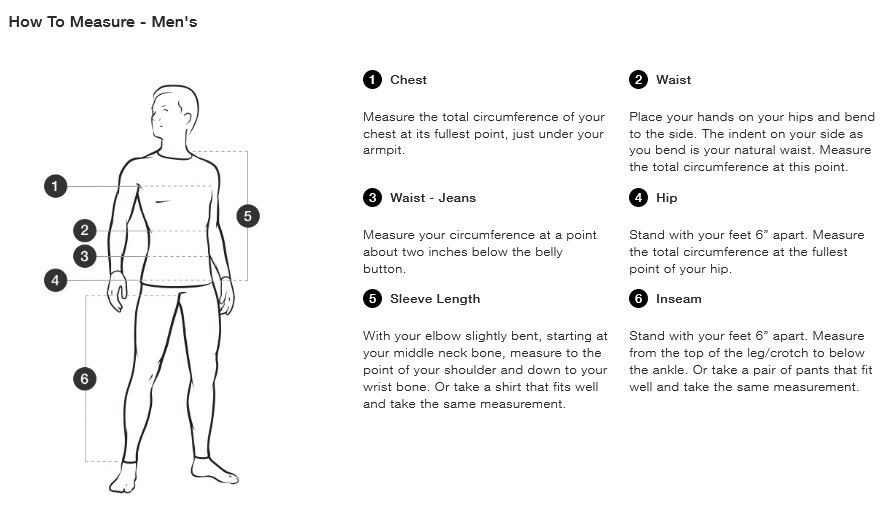 How To Measure - Men's

1
2
3
4
5
6

1 Chest

Measure the total circumference of your chest at its fullest point, just under your armpit.

2 Waist

Place your hands on your hips and bend to the side. The indent on your side as you bend is your natural waist. Measure the total circumference at this point.

3 Waist - Jeans

Measure your circumference at a point about two inches below the belly button.

4 Hip

Stand with your feet 6" apart. Measure the total circumference at the fullest point of your hip.

5 Sleeve Length

With your elbow slightly bent, starting at your middle neck bone, measure to the point of your shoulder and down to your wrist bone. Or take a shirt that fits well and take the same measurement.

6 Inseam

Stand with your feet 6" apart. Measure from the top of the leg/crotch to below the ankle. Or take a pair of pants that fit well and take the same measurement.